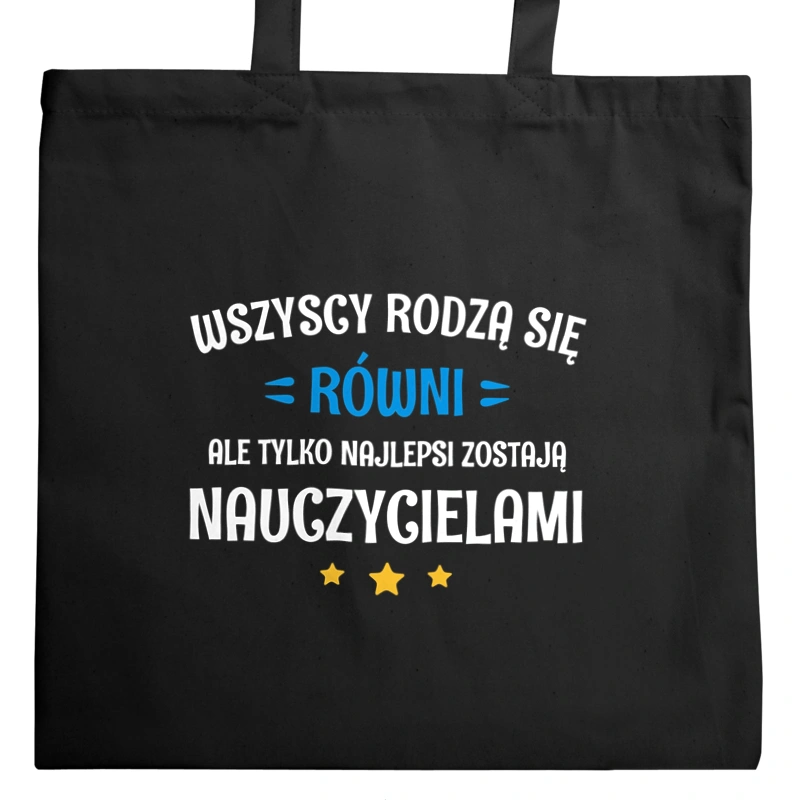 WSZYSCY RODZĄ SIĘ
RÓWNI
ALE TYLKO NAJLEPSI ZOSTAJĄ
NAUCZYCIELAMI